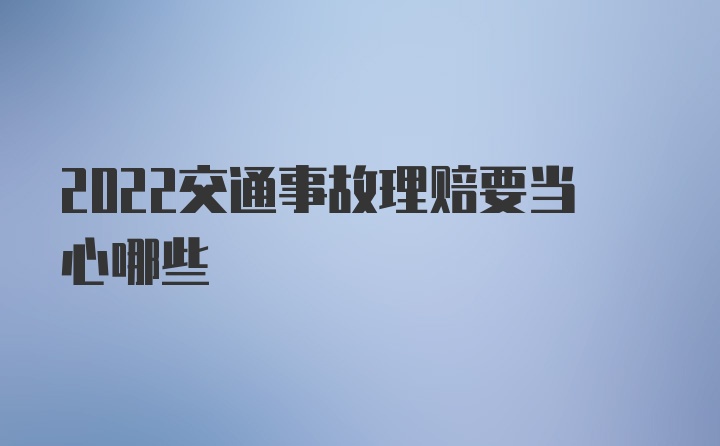 2022交通事故理赔要当心哪些